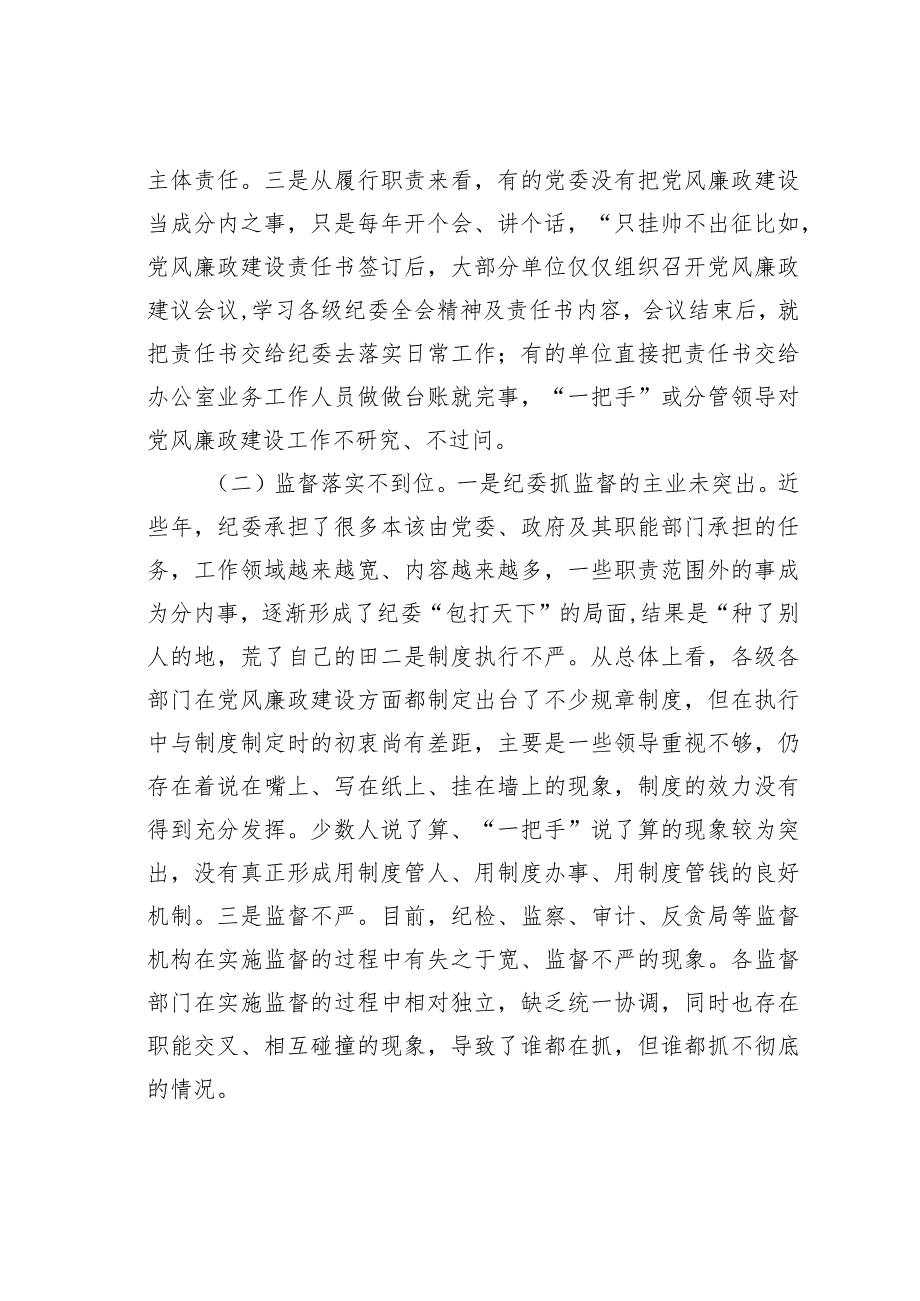 主体责任。三是从履行职责来看，有的党委没有把党风廉政建设当成分内之事，只是每年开个会、讲个话，“只挂帅不出征比如，党风廉政建设责任书签订后，大部分单位仅仅组织召开党风廉政建议会议,学习各级纪委全会精神及责任书内容，会议结束后，就把责任书交给纪委去落实日常工作；有的单位直接把责任书交给办公室业务工作人员做做台账就完事，“一把手”或分管领导对党风廉政建设工作不研究、不过问。

（二）监督落实不到位。一是纪委抓监督的主业未突出。近些年，纪委承担了很多本该由党委、政府及其职能部门承担的任务，工作领域越来越宽、内容越来越多，一些职责范围外的事成为分内事，逐渐形成了纪委“包打天下”的局面，结果是“种了别人的地，荒了自己的田二是制度执行不严。从总体上看，各级各部门在党风廉政建设方面都制定出台了不少规章制度，但在执行中与制度制定时的初衷尚有差距，主要是一些领导重视不够，仍存在着说在嘴上、写在纸上、挂在墙上的现象，制度的效力没有得到充分发挥。少数人说了算、“一把手”说了算的现象较为突出，没有真正形成用制度管人、用制度办事、用制度管钱的良好机制。三是监督不严。目前，纪检、监察、审计、反贪局等监督机构在实施监督的过程中有失之于宽、监督不严的现象。各监督部门在实施监督的过程中相对独立，缺乏统一协调，同时也存在职能交叉、相互碰撞的现象，导致了谁都在抓，但谁都抓不彻底的情况。